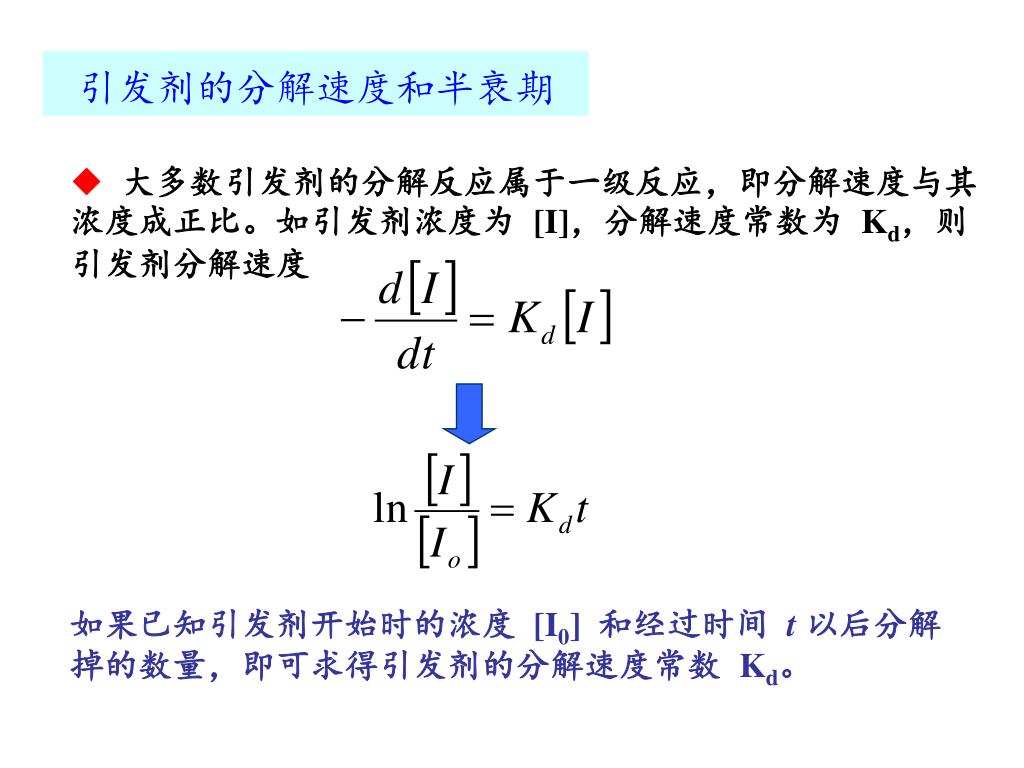 引发剂的分解速度和半衰期

◆ 大多数引发剂的分解反应属于一级反应，即分解速度与其浓度成正比。如引发剂浓度为 [I]，分解速度常数为 $K_d$，则引发剂分解速度

$-\frac{d[I]}{dt} = K_d[I]$

$\ln\frac{[I]}{[I_o]} = K_d t$

如果已知引发剂开始时的浓度 $[I_0]$ 和经过时间 $t$ 以后分解掉的数量，即可求得引发剂的分解速度常数 $K_d$。